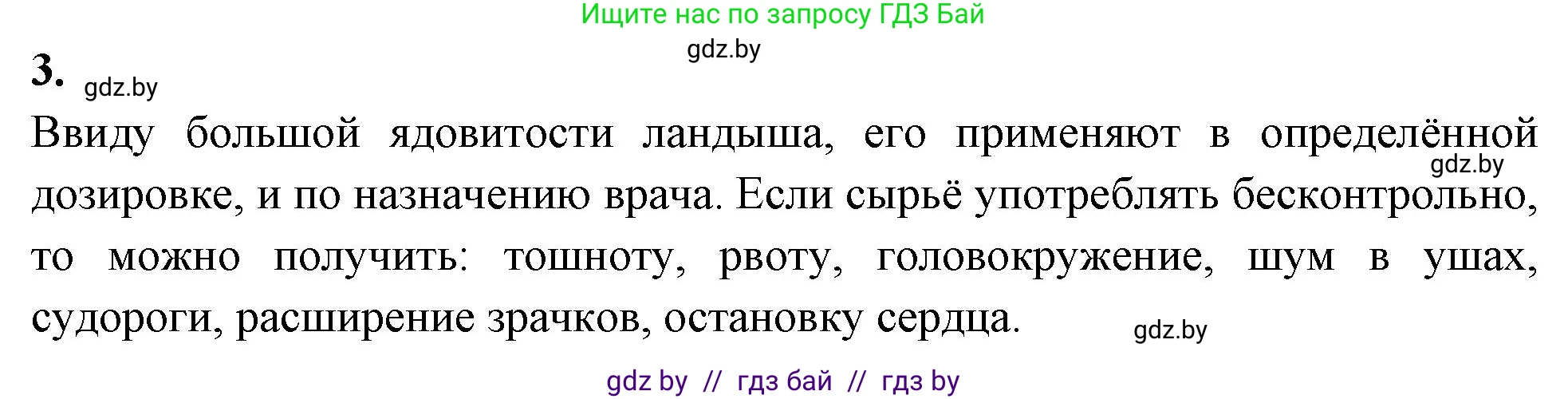 Ищите нас по запросу ГДЗ Бай

gdz.by

3. gdz.by

Ввиду большой ядовитости ландыша, его применяют в определённой gdz.by дозировке, и по назначению врача. Если сырьё употреблять бесконтрольно, то можно получить: тошноту, рвоту, головокружение, шум в ушах, судороги, расширение зрачков, остановку сердца. gdz.by

gdz by // гдз бай // гдз by